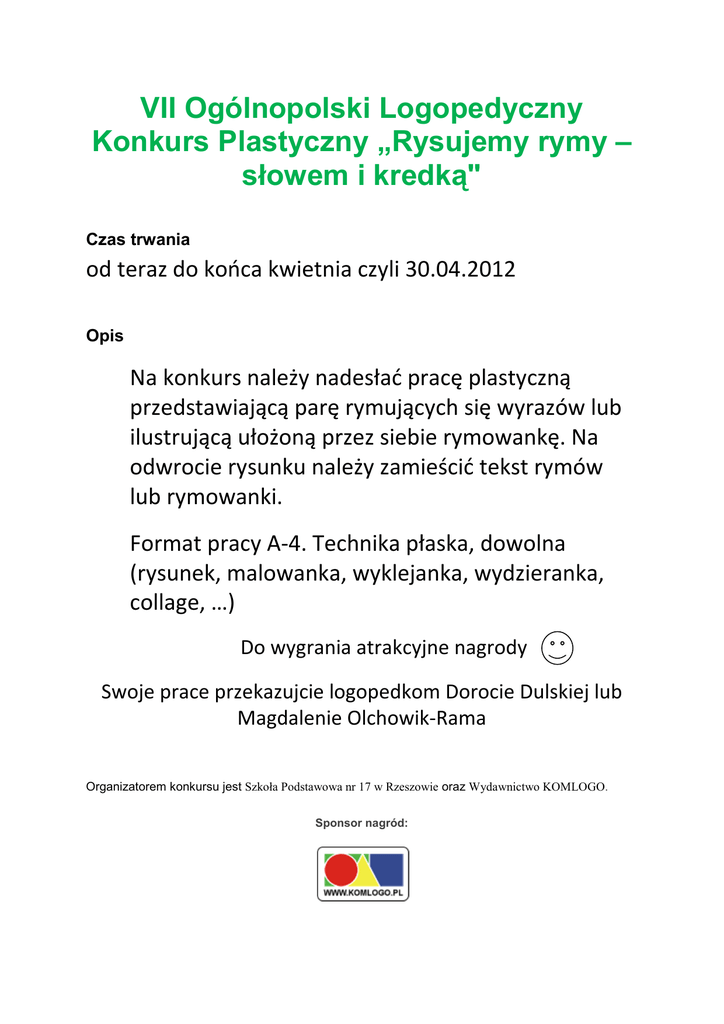 VII Ogólnopolski Logopedyczny Konkurs Plastyczny „Rysujemy rymy – słowem i kredką"

Czas trwania

od teraz do końca kwietnia czyli 30.04.2012

Opis

Na konkurs należy nadesłać pracę plastyczną przedstawiającą parę rymujących się wyrazów lub ilustrującą ułożoną przez siebie rymowankę. Na odwrocie rysunku należy zamieścić tekst rymów lub rymowanki.

Format pracy A-4. Technika płaska, dowolna (rysunek, malowanka, wyklejanka, wydzieranka, collage, …)

Do wygrania atrakcyjne nagrody

Swoje prace przekazujcie logopedkom Dorocie Dulskiej lub Magdalenie Olchowik-Rama

Organizatorem konkursu jest Szkoła Podstawowa nr 17 w Rzeszowie oraz Wydawnictwo KOMLOGO.

Sponsor nagród:

WWW.KOMLOGO.PL